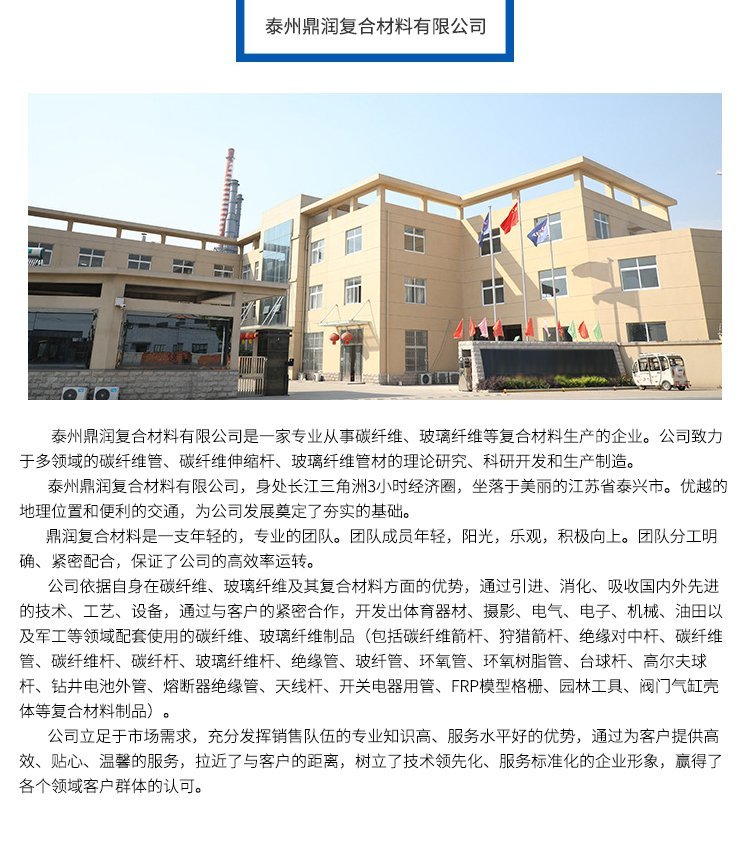 泰州鼎润复合材料有限公司

泰州鼎润复合材料有限公司是一家专业从事碳纤维、玻璃纤维等复合材料生产的企业。公司致力于多领域的碳纤维管、碳纤维伸缩杆、玻璃纤维管材的理论研究、科研开发和生产制造。

泰州鼎润复合材料有限公司，身处长江三角洲3小时经济圈，坐落于美丽的江苏省泰兴市。优越的地理位置和便利的交通，为公司发展奠定了夯实的基础。

鼎润复合材料是一支年轻的，专业的团队。团队成员年轻，阳光，乐观，积极向上。团队分工明确、紧密配合，保证了公司的高效率运转。

公司依据自身在碳纤维、玻璃纤维及其复合材料方面的优势，通过引进、消化、吸收国内外先进的技术、工艺、设备，通过与客户的紧密合作，开发出体育器材、摄影、电气、电子、机械、油田以及军工等领域配套使用的碳纤维、玻璃纤维制品（包括碳纤维箭杆、狩猎箭杆、绝缘对中杆、碳纤维管、碳纤维杆、碳纤杆、玻璃纤维杆、绝缘管、玻纤管、环氧管、环氧树脂管、台球杆、高尔夫球杆、钻井电池外管、熔断器绝缘管、天线杆、开关电器用管、FRP模型格栅、园林工具、阀门气缸壳体等复合材料制品）。

公司立足于市场需求，充分发挥销售队伍的专业知识高、服务水平好的优势，通过为客户提供高效、贴心、温馨的服务，拉近了与客户的距离，树立了技术领先化、服务标准化的企业形象，赢得了各个领域客户群体的认可。